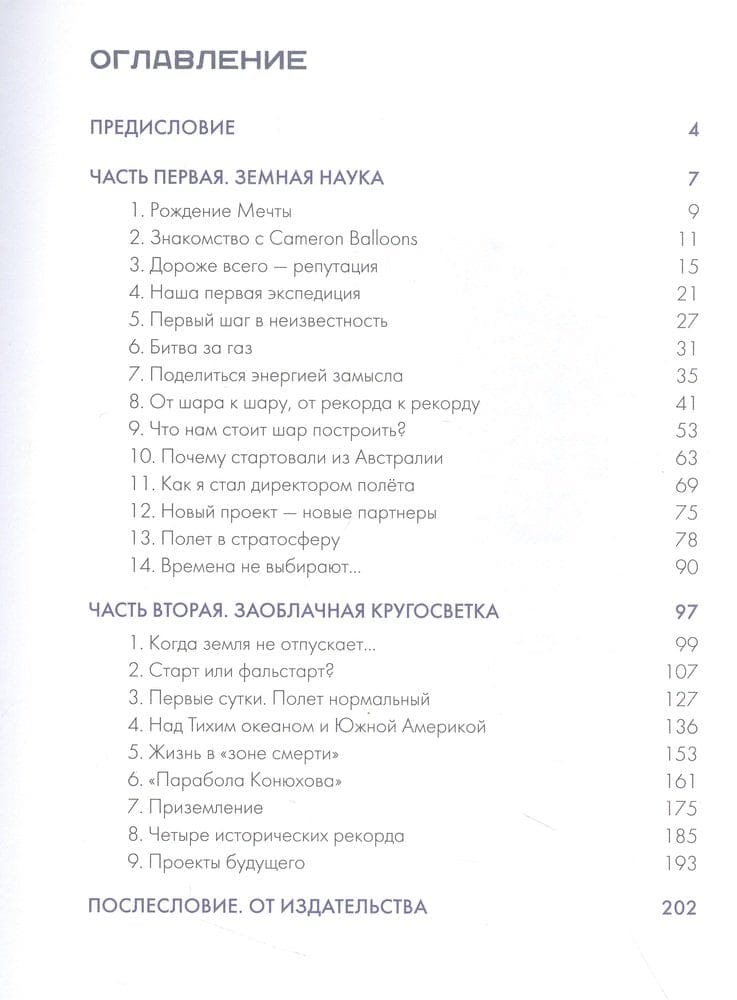 ОГЛАВЛЕНИЕ

ПРЕДИСЛОВИЕ 4

ЧАСТЬ ПЕРВАЯ. ЗЕМНАЯ НАУКА 7

1. Рождение Мечты 9
2. Знакомство с Cameron Balloons 11
3. Дороже всего — репутация 15
4. Наша первая экспедиция 21
5. Первый шаг в неизвестность 27
6. Битва за газ 31
7. Поделиться энергией замысла 35
8. От шара к шару, от рекорда к рекорду 41
9. Что нам стоит шар построить? 53
10. Почему стартовали из Австралии 63
11. Как я стал директором полёта 69
12. Новый проект — новые партнеры 75
13. Полет в стратосферу 78
14. Времена не выбирают... 90

ЧАСТЬ ВТОРАЯ. ЗАОБЛАЧНАЯ КРУГОСВЕТКА 97

1. Когда земля не отпускает... 99
2. Старт или фальстарт? 107
3. Первые сутки. Полет нормальный 127
4. Над Тихим океаном и Южной Америкой 136
5. Жизнь в «зоне смерти» 153
6. «Парабола Конюхова» 161
7. Приземление 175
8. Четыре исторических рекорда 185
9. Проекты будущего 193

ПОСЛЕСЛОВИЕ. ОТ ИЗДАТЕЛЬСТВА 202